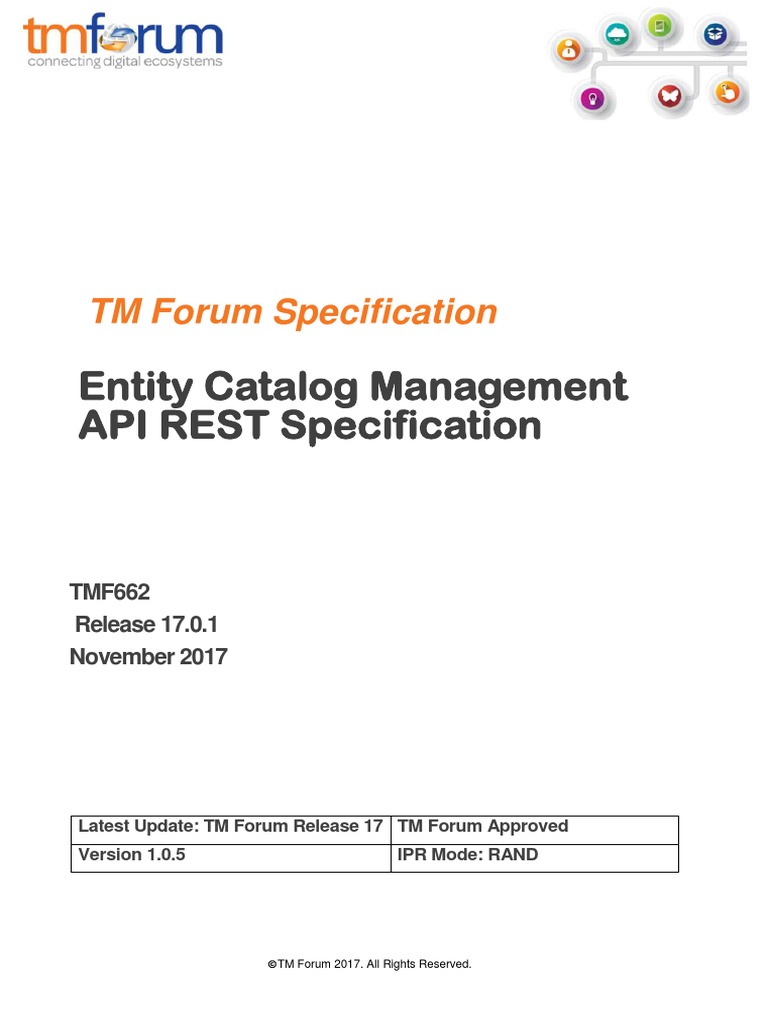 tmforum
connecting digital ecosystems

TM Forum Specification

Entity Catalog Management API REST Specification

TMF662
Release 17.0.1
November 2017

| Latest Update: TM Forum Release 17 | TM Forum Approved |
|---|---|
| Version 1.0.5 | IPR Mode: RAND |

©TM Forum 2017. All Rights Reserved.